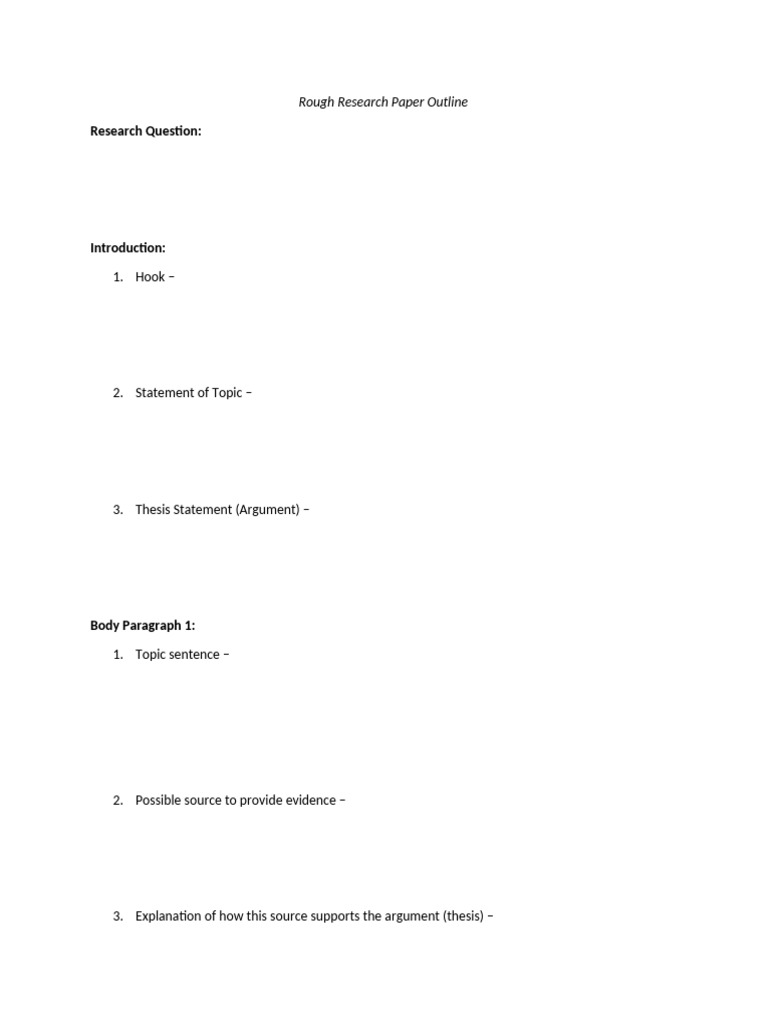 Rough Research Paper Outline

Research Question:

Introduction:

1. Hook –

2. Statement of Topic –

3. Thesis Statement (Argument) –

Body Paragraph 1:

1. Topic sentence –

2. Possible source to provide evidence –

3. Explanation of how this source supports the argument (thesis) –